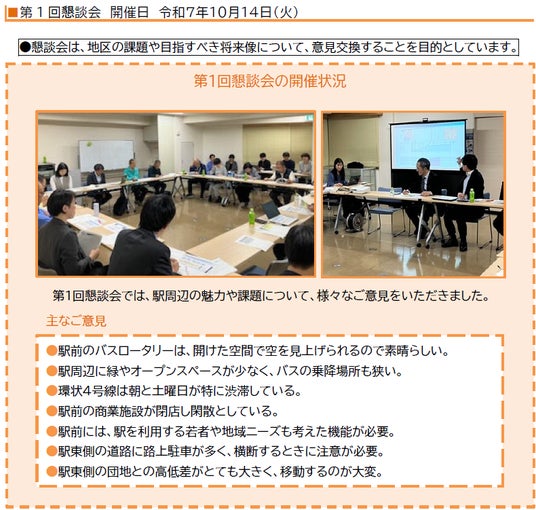 ■第１回懇談会　開催日　令和7年10月14日(火)

●懇談会は、地区の課題や目指すべき将来像について、意見交換することを目的としています。

第1回懇談会の開催状況

第1回懇談会では、駅周辺の魅力や課題について、様々なご意見をいただきました。

主なご意見

●駅前のバスロータリーは、開けた空間で空を見上げられるので素晴らしい。
●駅周辺に緑やオープンスペースが少なく、バスの乗降場所も狭い。
●環状4号線は朝と土曜日が特に渋滞している。
●駅前の商業施設が閉店し閑散としている。
●駅前には、駅を利用する若者や地域ニーズも考えた機能が必要。
●駅東側の道路に路上駐車が多く、横断するときに注意が必要。
●駅東側の団地との高低差がとても大きく、移動するのが大変。